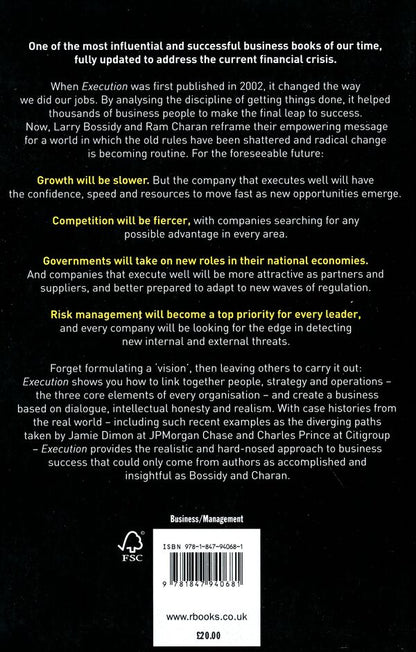 One of the most influential and successful business books of our time, fully updated to address the current financial crisis.

When Execution was first published in 2002, it changed the way we did our jobs. By analysing the discipline of getting things done, it helped thousands of business people to make the final leap to success. Now, Larry Bossidy and Ram Charan reframe their empowering message for a world in which the old rules have been shattered and radical change is becoming routine. For the foreseeable future:

Growth will be slower. But the company that executes well will have the confidence, speed and resources to move fast as new opportunities emerge.

Competition will be fiercer, with companies searching for any possible advantage in every area.

Governments will take on new roles in their national economies. And companies that execute well will be more attractive as partners and suppliers, and better prepared to adapt to new waves of regulation.

Risk management will become a top priority for every leader, and every company will be looking for the edge in detecting new internal and external threats.

Forget formulating a 'vision', then leaving others to carry it out: Execution shows you how to link together people, strategy and operations – the three core elements of every organisation – and create a business based on dialogue, intellectual honesty and realism. With case histories from the real world – including such recent examples as the diverging paths taken by Jamie Dimon at JPMorgan Chase and Charles Prince at Citigroup – Execution provides the realistic and hard-nosed approach to business success that could only come from authors as accomplished and insightful as Bossidy and Charan.

Business/Management

FSC

ISBN 978-1-847-94068-1

9 781847 940681

www.rbooks.co.uk

£20.00